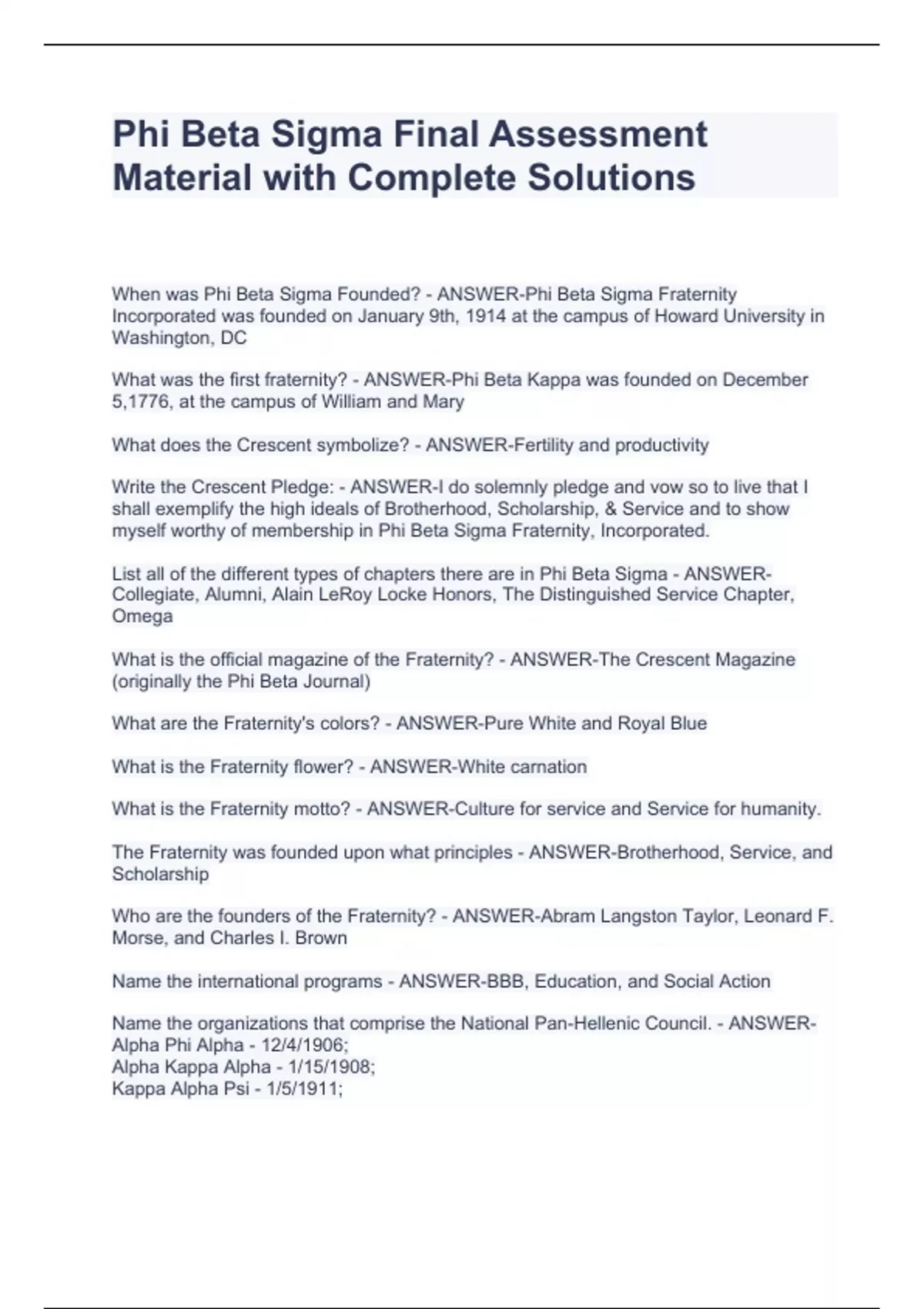 Phi Beta Sigma Final Assessment Material with Complete Solutions

When was Phi Beta Sigma Founded? - ANSWER-Phi Beta Sigma Fraternity Incorporated was founded on January 9th, 1914 at the campus of Howard University in Washington, DC

What was the first fraternity? - ANSWER-Phi Beta Kappa was founded on December 5,1776, at the campus of William and Mary

What does the Crescent symbolize? - ANSWER-Fertility and productivity

Write the Crescent Pledge: - ANSWER-I do solemnly pledge and vow so to live that I shall exemplify the high ideals of Brotherhood, Scholarship, & Service and to show myself worthy of membership in Phi Beta Sigma Fraternity, Incorporated.

List all of the different types of chapters there are in Phi Beta Sigma - ANSWER-Collegiate, Alumni, Alain LeRoy Locke Honors, The Distinguished Service Chapter, Omega

What is the official magazine of the Fraternity? - ANSWER-The Crescent Magazine (originally the Phi Beta Journal)

What are the Fraternity's colors? - ANSWER-Pure White and Royal Blue

What is the Fraternity flower? - ANSWER-White carnation

What is the Fraternity motto? - ANSWER-Culture for service and Service for humanity.

The Fraternity was founded upon what principles - ANSWER-Brotherhood, Service, and Scholarship

Who are the founders of the Fraternity? - ANSWER-Abram Langston Taylor, Leonard F. Morse, and Charles I. Brown

Name the international programs - ANSWER-BBB, Education, and Social Action

Name the organizations that comprise the National Pan-Hellenic Council. - ANSWER-
Alpha Phi Alpha - 12/4/1906;
Alpha Kappa Alpha - 1/15/1908;
Kappa Alpha Psi - 1/5/1911;